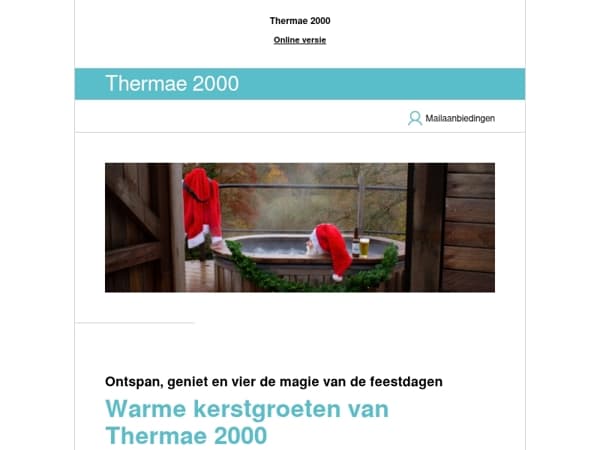 Thermae 2000

Online versie

Thermae 2000

Mailaanbiedingen

Ontspan, geniet en vier de magie van de feestdagen

Warme kerstgroeten van Thermae 2000